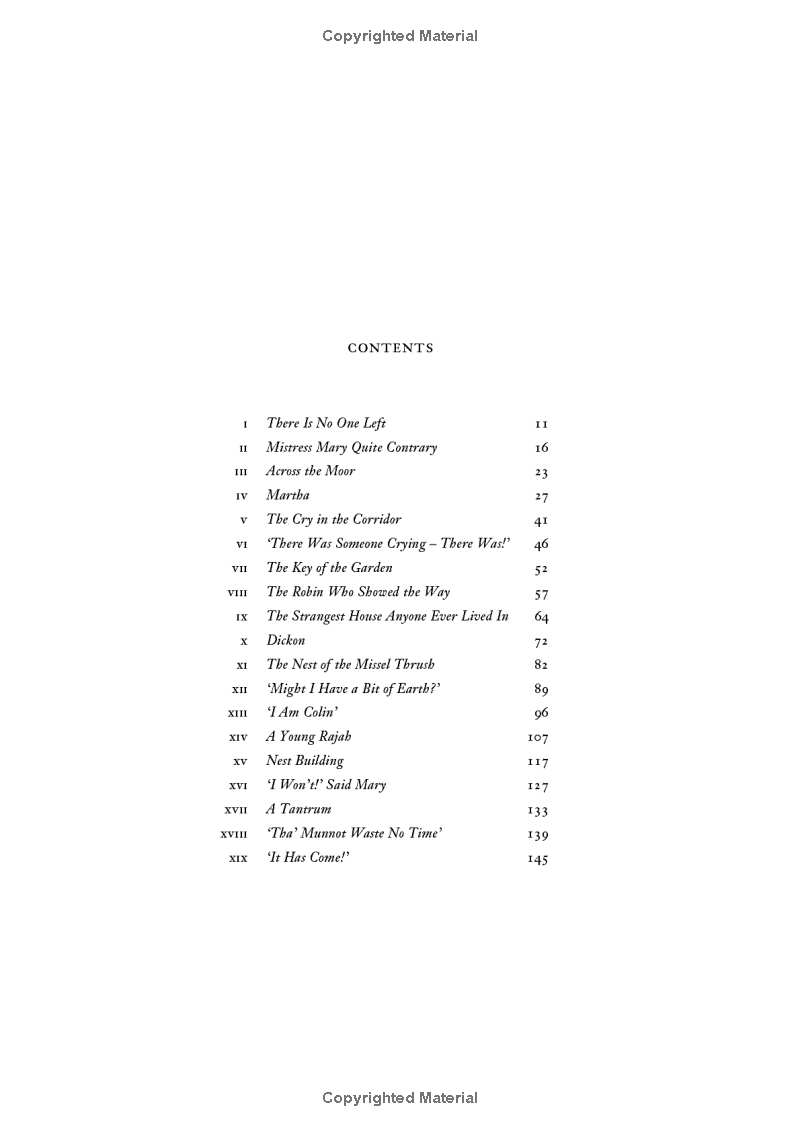 Copyrighted Material

CONTENTS

| | | |
|---|---|---|
| I | There Is No One Left | 11 |
| II | Mistress Mary Quite Contrary | 16 |
| III | Across the Moor | 23 |
| IV | Martha | 27 |
| V | The Cry in the Corridor | 41 |
| VI | 'There Was Someone Crying – There Was!' | 46 |
| VII | The Key of the Garden | 52 |
| VIII | The Robin Who Showed the Way | 57 |
| IX | The Strangest House Anyone Ever Lived In | 64 |
| X | Dickon | 72 |
| XI | The Nest of the Missel Thrush | 82 |
| XII | 'Might I Have a Bit of Earth?' | 89 |
| XIII | 'I Am Colin' | 96 |
| XIV | A Young Rajah | 107 |
| XV | Nest Building | 117 |
| XVI | 'I Won't!' Said Mary | 127 |
| XVII | A Tantrum | 133 |
| XVIII | 'Tha' Munnot Waste No Time' | 139 |
| XIX | 'It Has Come!' | 145 |

Copyrighted Material